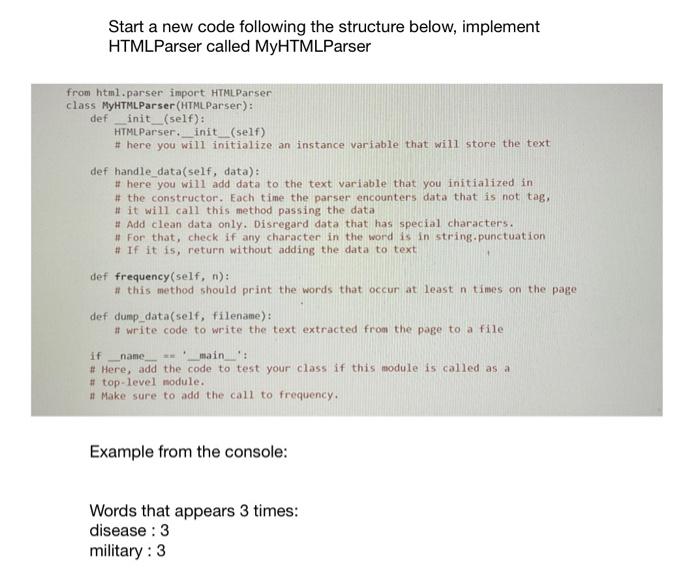 Start a new code following the structure below, implement HTMLParser called MyHTMLParser

from html.parser import HTMLParser
class MyHTMLParser(HTMLParser):
    def __init__(self):
        HTMLParser.__init__(self)
        # here you will initialize an instance variable that will store the text

    def handle_data(self, data):
        # here you will add data to the text variable that you initialized in
        # the constructor. Each time the parser encounters data that is not tag,
        # it will call this method passing the data
        # Add clean data only. Disregard data that has special characters.
        # For that, check if any character in the word is in string.punctuation
        # If it is, return without adding the data to text

    def frequency(self, n):
        # this method should print the words that occur at least n times on the page

    def dump_data(self, filename):
        # write code to write the text extracted from the page to a file

if __name__ == '__main__':
# Here, add the code to test your class if this module is called as a
# top-level module.
# Make sure to add the call to frequency.

Example from the console:

Words that appears 3 times:
disease : 3
military : 3